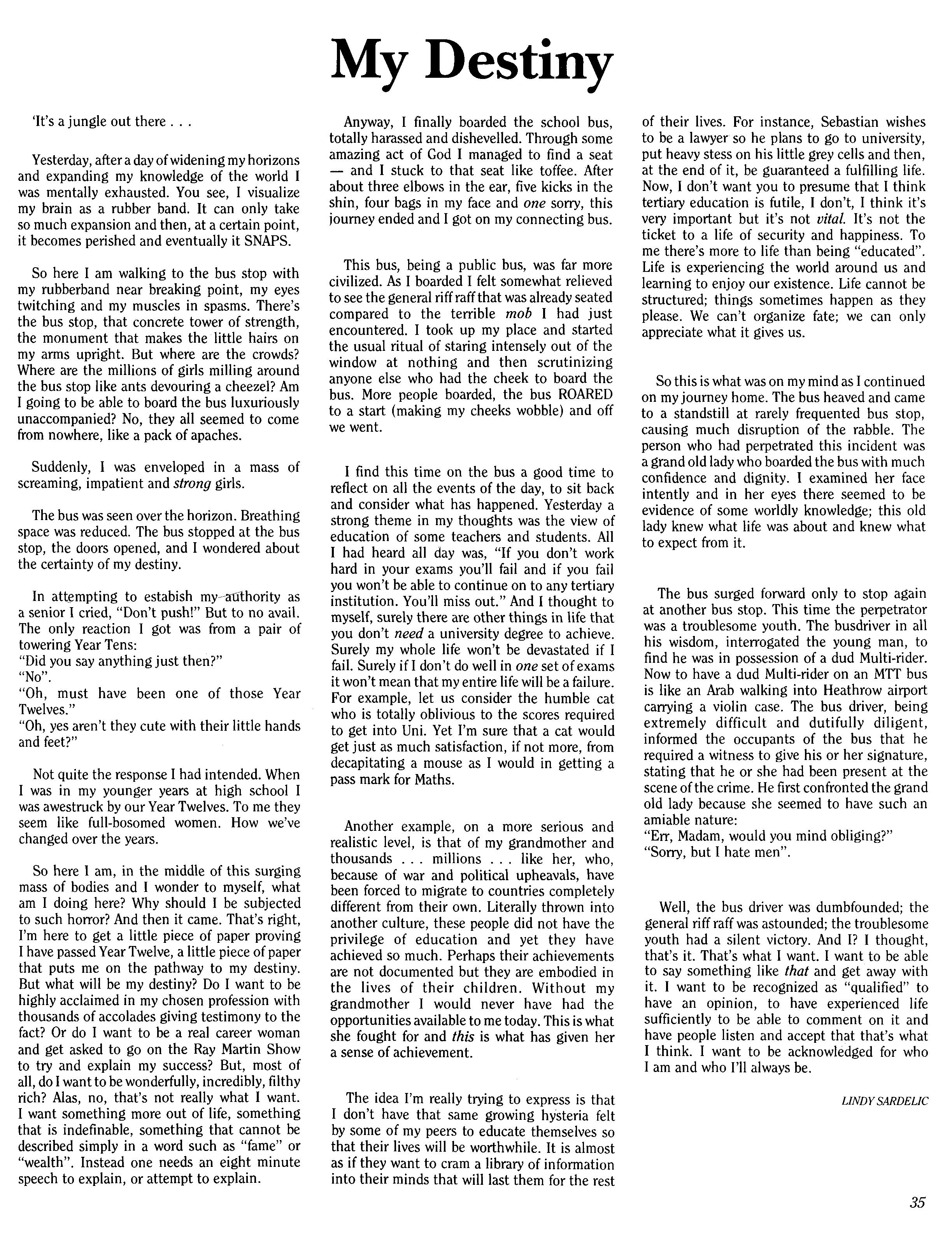 My Destiny

'It's a jungle out there . . .

Yesterday, after a day of widening my horizons and expanding my knowledge of the world I was mentally exhausted. You see, I visualize my brain as a rubber band. It can only take so much expansion and then, at a certain point, it becomes perished and eventually it SNAPS.

So here I am walking to the bus stop with my rubberband near breaking point, my eyes twitching and my muscles in spasms. There's the bus stop, that concrete tower of strength, the monument that makes the little hairs on my arms upright. But where are the crowds? Where are the millions of girls milling around the bus stop like ants devouring a cheezel? Am I going to be able to board the bus luxuriously unaccompanied? No, they all seemed to come from nowhere, like a pack of apaches.

Suddenly, I was enveloped in a mass of screaming, impatient and strong girls.

The bus was seen over the horizon. Breathing space was reduced. The bus stopped at the bus stop, the doors opened, and I wondered about the certainty of my destiny.

In attempting to estabish my authority as a senior I cried, "Don't push!" But to no avail. The only reaction I got was from a pair of towering Year Tens:
"Did you say anything just then?"
"No".
"Oh, must have been one of those Year Twelves."
"Oh, yes aren't they cute with their little hands and feet?"

Not quite the response I had intended. When I was in my younger years at high school I was awestruck by our Year Twelves. To me they seem like full-bosomed women. How we've changed over the years.

So here I am, in the middle of this surging mass of bodies and I wonder to myself, what am I doing here? Why should I be subjected to such horror? And then it came. That's right, I'm here to get a little piece of paper proving I have passed Year Twelve, a little piece of paper that puts me on the pathway to my destiny. But what will be my destiny? Do I want to be highly acclaimed in my chosen profession with thousands of accolades giving testimony to the fact? Or do I want to be a real career woman and get asked to go on the Ray Martin Show to try and explain my success? But, most of all, do I want to be wonderfully, incredibly, filthy rich? Alas, no, that's not really what I want. I want something more out of life, something that is indefinable, something that cannot be described simply in a word such as "fame" or "wealth". Instead one needs an eight minute speech to explain, or attempt to explain.

Anyway, I finally boarded the school bus, totally harassed and dishevelled. Through some amazing act of God I managed to find a seat — and I stuck to that seat like toffee. After about three elbows in the ear, five kicks in the shin, four bags in my face and one sorry, this journey ended and I got on my connecting bus.

This bus, being a public bus, was far more civilized. As I boarded I felt somewhat relieved to see the general riff raff that was already seated compared to the terrible mob I had just encountered. I took up my place and started the usual ritual of staring intensely out of the window at nothing and then scrutinizing anyone else who had the cheek to board the bus. More people boarded, the bus ROARED to a start (making my cheeks wobble) and off we went.

I find this time on the bus a good time to reflect on all the events of the day, to sit back and consider what has happened. Yesterday a strong theme in my thoughts was the view of education of some teachers and students. All I had heard all day was, "If you don't work hard in your exams you'll fail and if you fail you won't be able to continue on to any tertiary institution. You'll miss out." And I thought to myself, surely there are other things in life that you don't need a university degree to achieve. Surely my whole life won't be devastated if I fail. Surely if I don't do well in one set of exams it won't mean that my entire life will be a failure. For example, let us consider the humble cat who is totally oblivious to the scores required to get into Uni. Yet I'm sure that a cat would get just as much satisfaction, if not more, from decapitating a mouse as I would in getting a pass mark for Maths.

Another example, on a more serious and realistic level, is that of my grandmother and thousands . . . millions . . . like her, who, because of war and political upheavals, have been forced to migrate to countries completely different from their own. Literally thrown into another culture, these people did not have the privilege of education and yet they have achieved so much. Perhaps their achievements are not documented but they are embodied in the lives of their children. Without my grandmother I would never have had the opportunities available to me today. This is what she fought for and this is what has given her a sense of achievement.

The idea I'm really trying to express is that I don't have that same growing hysteria felt by some of my peers to educate themselves so that their lives will be worthwhile. It is almost as if they want to cram a library of information into their minds that will last them for the rest of their lives. For instance, Sebastian wishes to be a lawyer so he plans to go to university, put heavy stess on his little grey cells and then, at the end of it, be guaranteed a fulfilling life. Now, I don't want you to presume that I think tertiary education is futile, I don't, I think it's very important but it's not vital. It's not the ticket to a life of security and happiness. To me there's more to life than being "educated". Life is experiencing the world around us and learning to enjoy our existence. Life cannot be structured; things sometimes happen as they please. We can't organize fate; we can only appreciate what it gives us.

So this is what was on my mind as I continued on my journey home. The bus heaved and came to a standstill at rarely frequented bus stop, causing much disruption of the rabble. The person who had perpetrated this incident was a grand old lady who boarded the bus with much confidence and dignity. I examined her face intently and in her eyes there seemed to be evidence of some worldly knowledge; this old lady knew what life was about and knew what to expect from it.

The bus surged forward only to stop again at another bus stop. This time the perpetrator was a troublesome youth. The busdriver in all his wisdom, interrogated the young man, to find he was in possession of a dud Multi-rider. Now to have a dud Multi-rider on an MTT bus is like an Arab walking into Heathrow airport carrying a violin case. The bus driver, being extremely difficult and dutifully diligent, informed the occupants of the bus that he required a witness to give his or her signature, stating that he or she had been present at the scene of the crime. He first confronted the grand old lady because she seemed to have such an amiable nature:
"Err, Madam, would you mind obliging?"
"Sorry, but I hate men".

Well, the bus driver was dumbfounded; the general riff raff was astounded; the troublesome youth had a silent victory. And I? I thought, that's it. That's what I want. I want to be able to say something like that and get away with it. I want to be recognized as "qualified" to have an opinion, to have experienced life sufficiently to be able to comment on it and have people listen and accept that that's what I think. I want to be acknowledged for who I am and who I'll always be.

LINDY SARDELIC

35